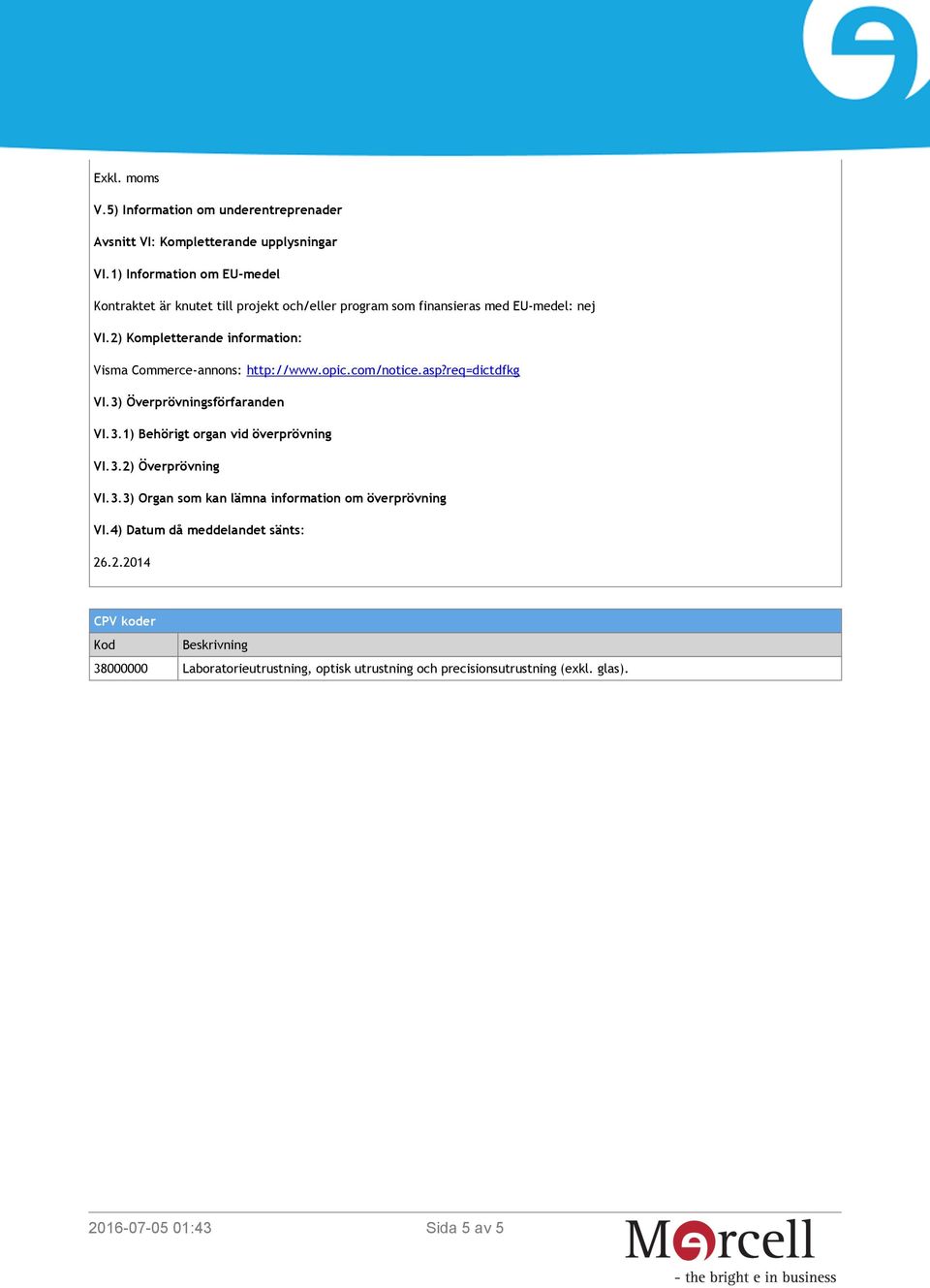 Exkl. moms

V.5) Information om underentreprenader

Avsnitt VI: Kompletterande upplysningar

VI.1) Information om EU-medel

Kontraktet är knutet till projekt och/eller program som finansieras med EU-medel: nej

VI.2) Kompletterande information:

Visma Commerce-annons: http://www.opic.com/notice.asp?req=dictdfkg

VI.3) Överprövningsförfaranden

VI.3.1) Behörigt organ vid överprövning

VI.3.2) Överprövning

VI.3.3) Organ som kan lämna information om överprövning

VI.4) Datum då meddelandet sänts:

26.2.2014

CPV koder

| Kod | Beskrivning |
|---|---|
| 38000000 | Laboratorieutrustning, optisk utrustning och precisionsutrustning (exkl. glas). |

2016-07-05 01:43

Sida 5 av 5

Mercell
- the bright e in business